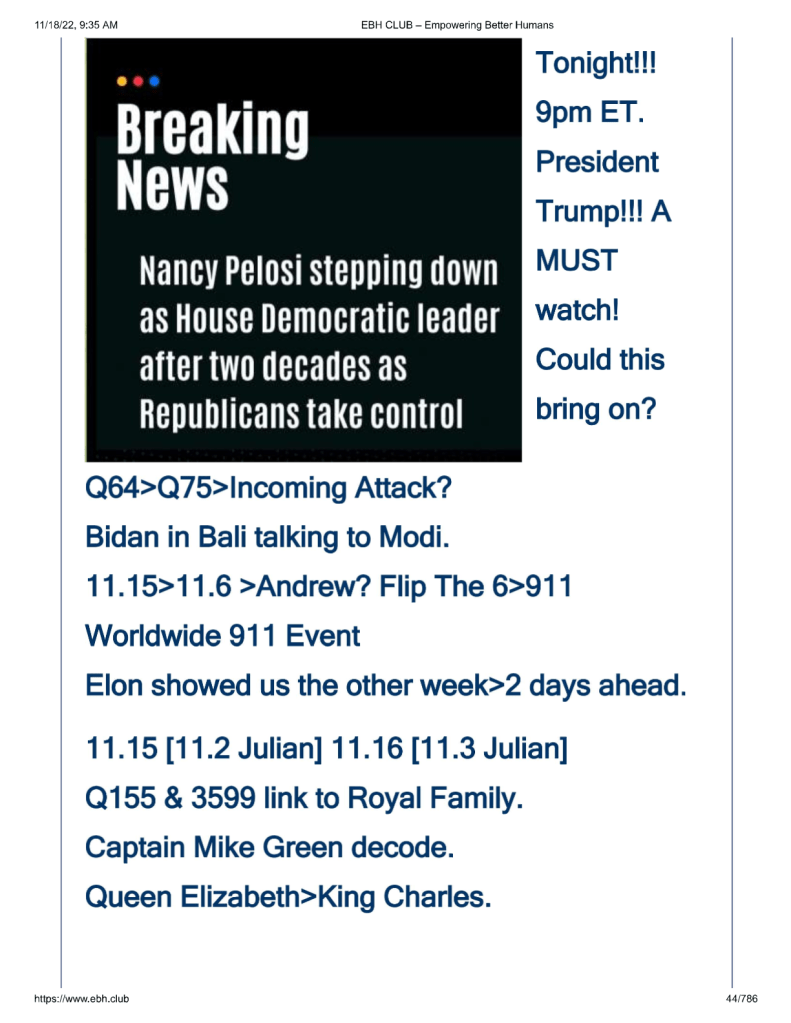 11/18/22, 9:35 AM

EBH CLUB – Empowering Better Humans

Breaking News

Nancy Pelosi stepping down as House Democratic leader after two decades as Republicans take control

Tonight!!! 9pm ET. President Trump!!! A MUST watch! Could this bring on?

Q64>Q75>Incoming Attack?

Bidan in Bali talking to Modi.

11.15>11.6 >Andrew? Flip The 6>911

Worldwide 911 Event

Elon showed us the other week>2 days ahead.

11.15 [11.2 Julian] 11.16 [11.3 Julian]

Q155 & 3599 link to Royal Family.

Captain Mike Green decode.

Queen Elizabeth>King Charles.

https://www.ebh.club

44/786